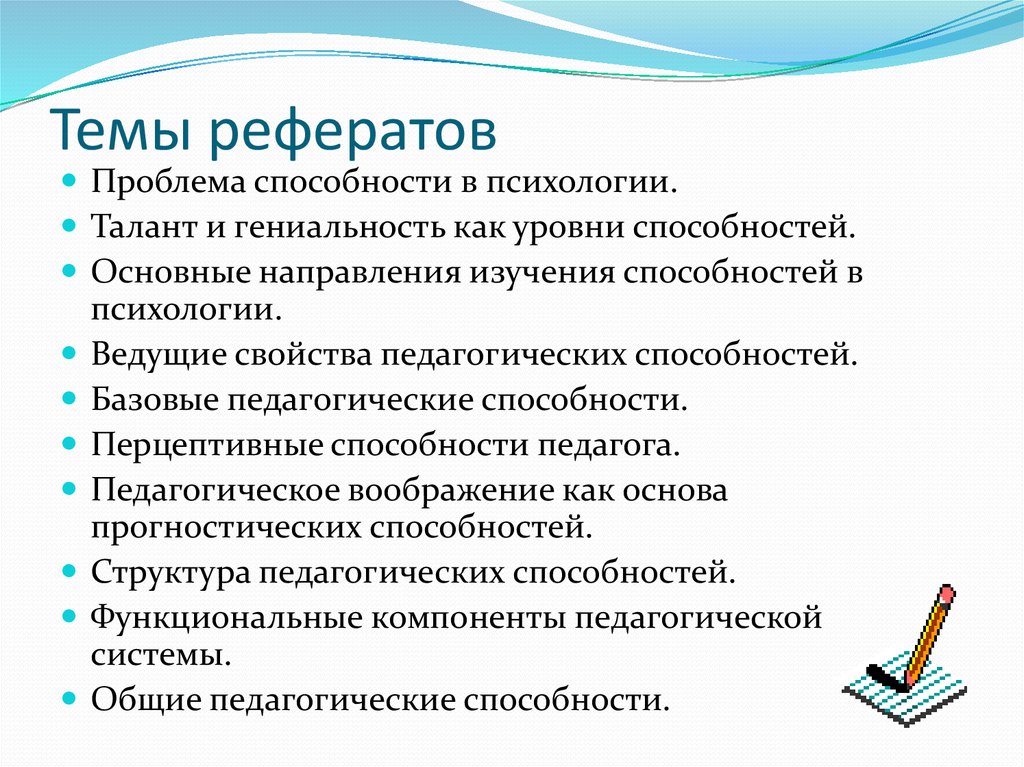 Темы рефератов

- Проблема способности в психологии.
- Талант и гениальность как уровни способностей.
- Основные направления изучения способностей в психологии.
- Ведущие свойства педагогических способностей.
- Базовые педагогические способности.
- Перцептивные способности педагога.
- Педагогическое воображение как основа прогностических способностей.
- Структура педагогических способностей.
- Функциональные компоненты педагогической системы.
- Общие педагогические способности.